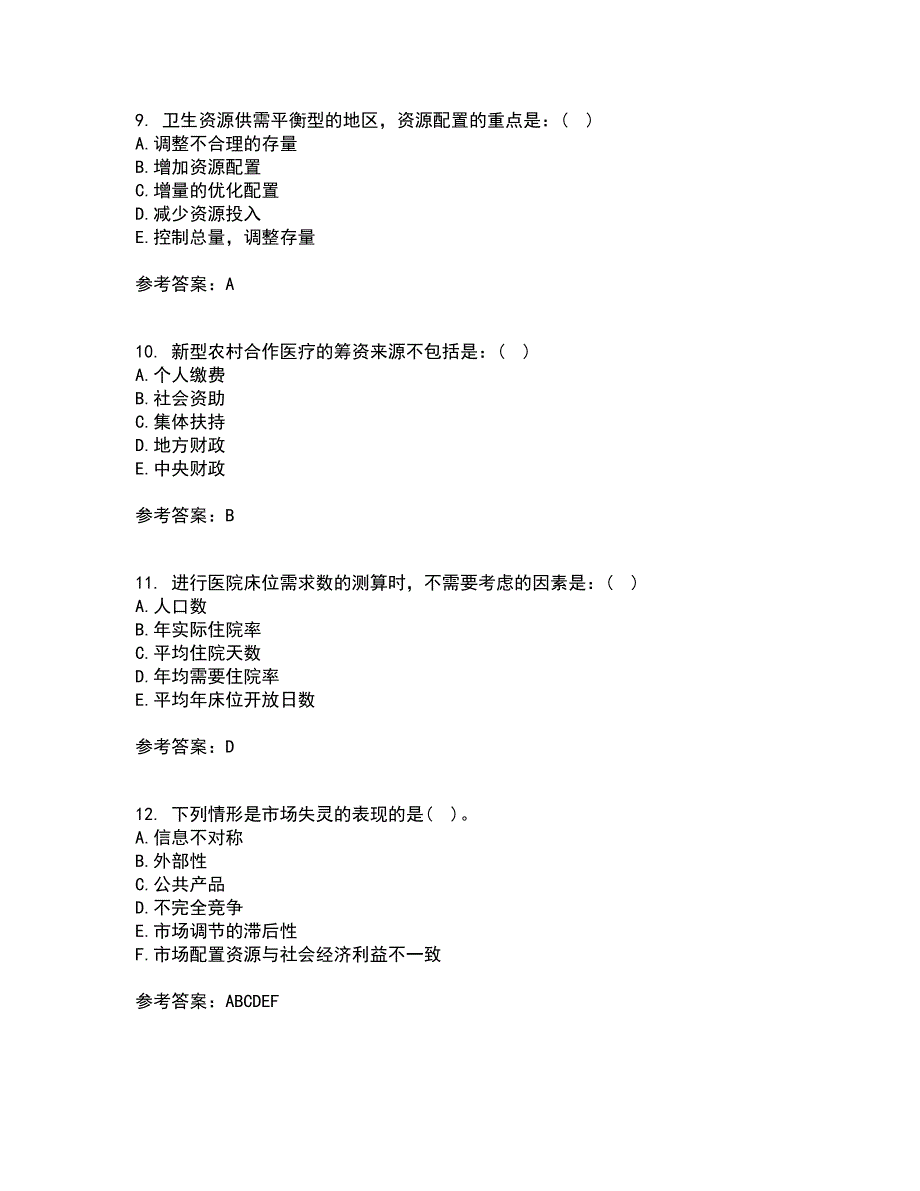 9. 卫生资源供需平衡型的地区，资源配置的重点是：（ ）
A. 调整不合理的存量
B. 增加资源配置
C. 增量的优化配置
D. 减少资源投入
E. 控制总量，调整存量

参考答案：A

10. 新型农村合作医疗的筹资来源不包括是：（ ）
A. 个人缴费
B. 社会资助
C. 集体扶持
D. 地方财政
E. 中央财政

参考答案：B

11. 进行医院床位需求数的测算时，不需要考虑的因素是：（ ）
A. 人口数
B. 年实际住院率
C. 平均住院天数
D. 年均需要住院率
E. 平均年床位开放日数

参考答案：D

12. 下列情形是市场失灵的表现的是（ ）。
A. 信息不对称
B. 外部性
C. 公共产品
D. 不完全竞争
E. 市场调节的滞后性
F. 市场配置资源与社会经济利益不一致

参考答案：ABCDEF